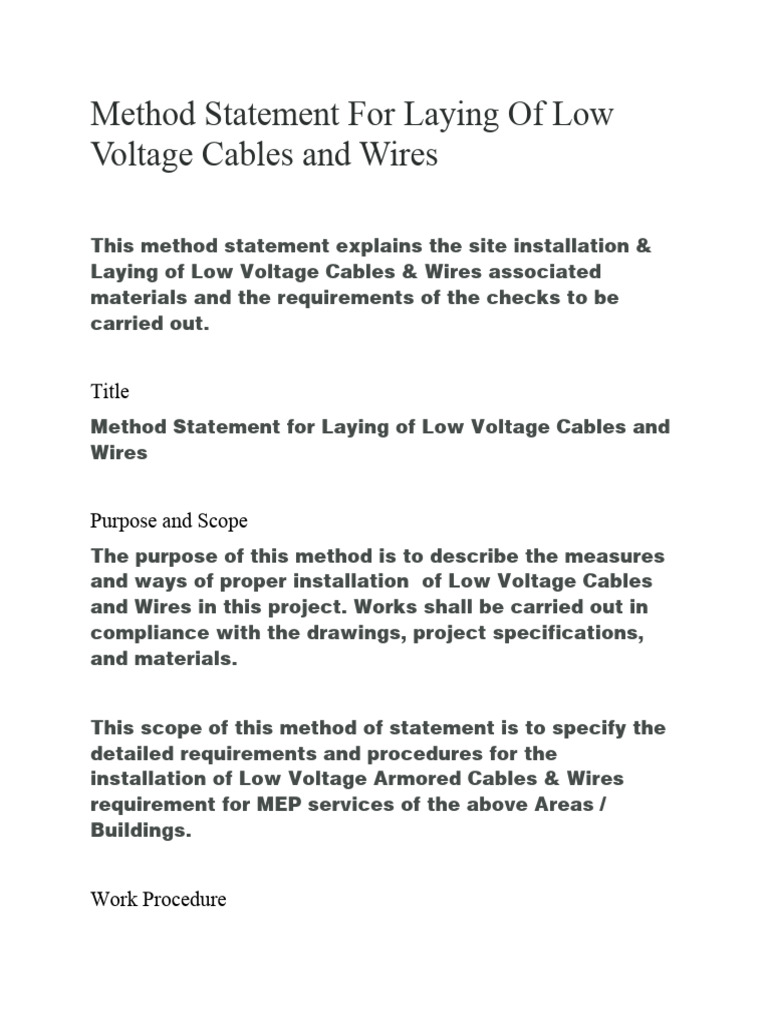 Method Statement For Laying Of Low Voltage Cables and Wires

This method statement explains the site installation & Laying of Low Voltage Cables & Wires associated materials and the requirements of the checks to be carried out.

Title

Method Statement for Laying of Low Voltage Cables and Wires

Purpose and Scope

The purpose of this method is to describe the measures and ways of proper installation of Low Voltage Cables and Wires in this project. Works shall be carried out in compliance with the drawings, project specifications, and materials.

This scope of this method of statement is to specify the detailed requirements and procedures for the installation of Low Voltage Armored Cables & Wires requirement for MEP services of the above Areas / Buildings.

Work Procedure